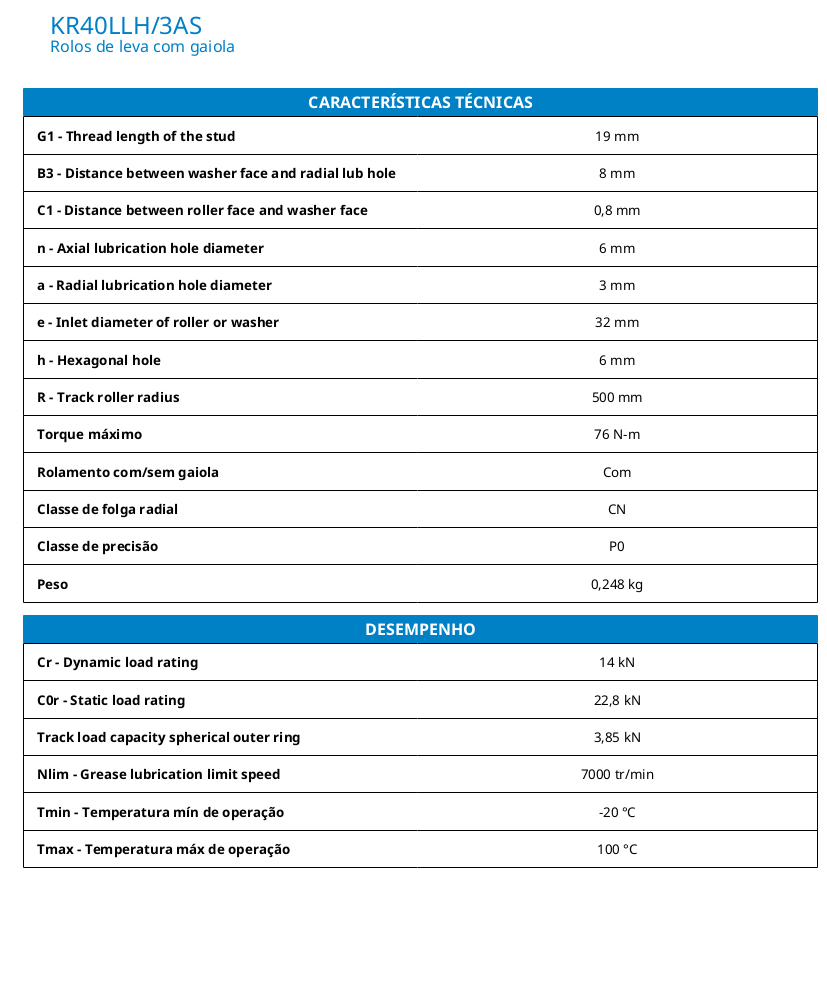 KR40LLH/3AS
Rolos de leva com gaiola

| CARACTERÍSTICAS TÉCNICAS | |
|---|---|
| G1 - Thread length of the stud | 19 mm |
| B3 - Distance between washer face and radial lub hole | 8 mm |
| C1 - Distance between roller face and washer face | 0,8 mm |
| n - Axial lubrication hole diameter | 6 mm |
| a - Radial lubrication hole diameter | 3 mm |
| e - Inlet diameter of roller or washer | 32 mm |
| h - Hexagonal hole | 6 mm |
| R - Track roller radius | 500 mm |
| Torque máximo | 76 N-m |
| Rolamento com/sem gaiola | Com |
| Classe de folga radial | CN |
| Classe de precisão | P0 |
| Peso | 0,248 kg |

| DESEMPENHO | |
|---|---|
| Cr - Dynamic load rating | 14 kN |
| C0r - Static load rating | 22,8 kN |
| Track load capacity spherical outer ring | 3,85 kN |
| Nlim - Grease lubrication limit speed | 7000 tr/min |
| Tmin - Temperatura mín de operação | -20 °C |
| Tmax - Temperatura máx de operação | 100 °C |